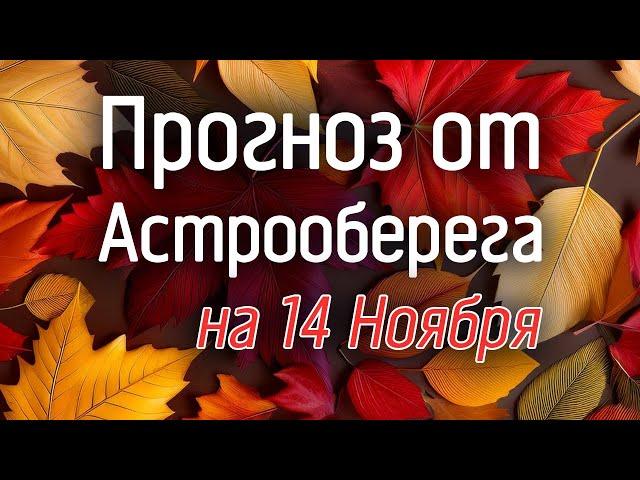 Прогноз от Астрооберега

на 14 Ноября